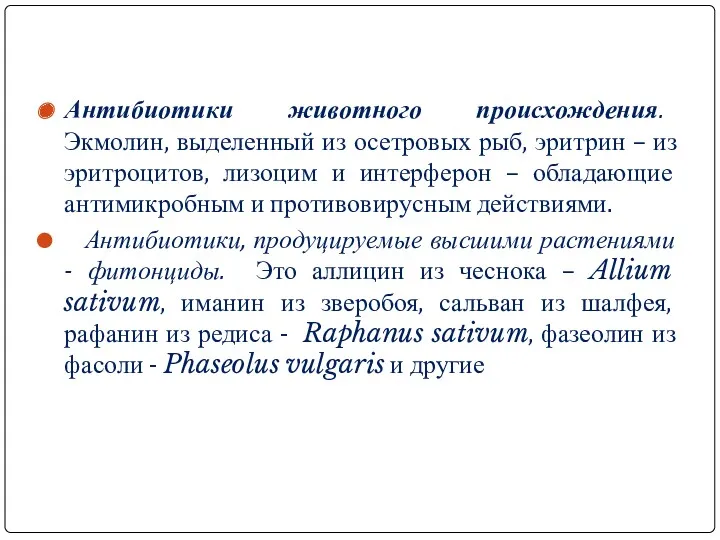 Антибиотики животного происхождения. Экмолин, выделенный из осетровых рыб, эритрин – из эритроцитов, лизоцим и интерферон – обладающие антимикробным и противовирусным действиями.

Антибиотики, продуцируемые высшими растениями - фитонциды. Это аллицин из чеснока – Allium sativum, иманин из зверобоя, сальван из шалфея, рафанин из редиса - Raphanus sativum, фазеолин из фасоли - Phaseolus vulgaris и другие